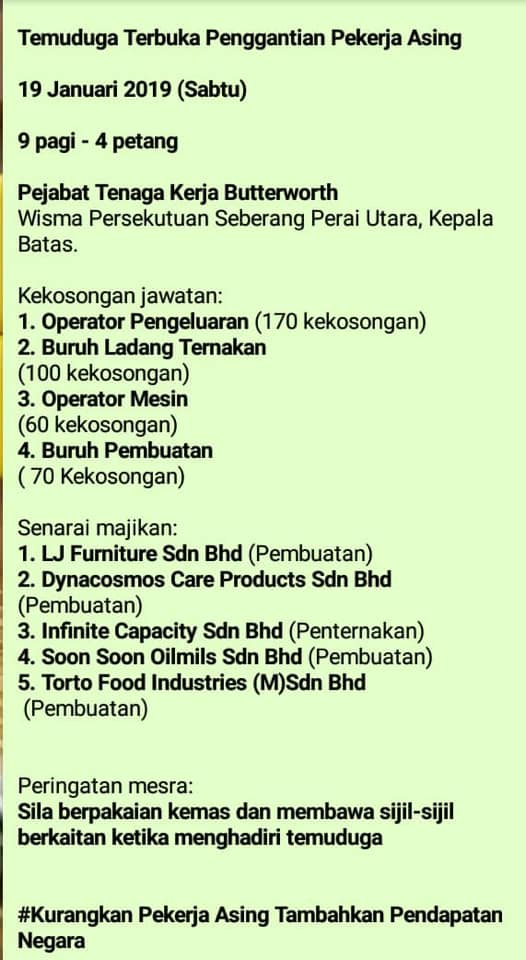 Temuduga Terbuka Penggantian Pekerja Asing

19 Januari 2019 (Sabtu)

9 pagi - 4 petang

Pejabat Tenaga Kerja Butterworth
Wisma Persekutuan Seberang Perai Utara, Kepala Batas.

Kekosongan jawatan:
1. Operator Pengeluaran (170 kekosongan)
2. Buruh Ladang Ternakan
(100 kekosongan)
3. Operator Mesin
(60 kekosongan)
4. Buruh Pembuatan
( 70 Kekosongan)

Senarai majikan:
1. LJ Furniture Sdn Bhd (Pembuatan)
2. Dynacosmos Care Products Sdn Bhd (Pembuatan)
3. Infinite Capacity Sdn Bhd (Penternakan)
4. Soon Soon Oilmils Sdn Bhd (Pembuatan)
5. Torto Food Industries (M)Sdn Bhd
(Pembuatan)

Peringatan mesra:
Sila berpakaian kemas dan membawa sijil-sijil berkaitan ketika menghadiri temuduga

#Kurangkan Pekerja Asing Tambahkan Pendapatan Negara